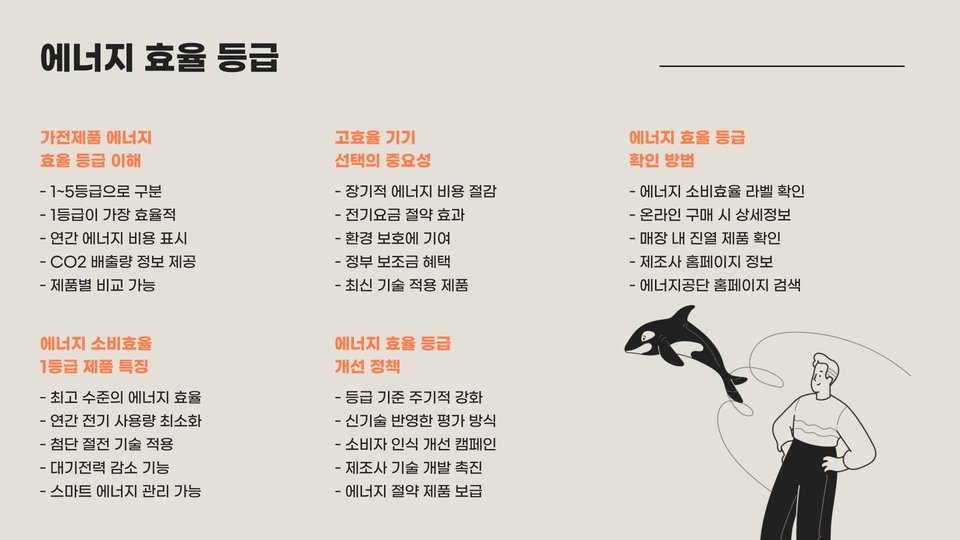 에너지 효율 등급

가전제품 에너지
효율 등급 이해

- 1~5등급으로 구분
- 1등급이 가장 효율적
- 연간 에너지 비용 표시
- CO2 배출량 정보 제공
- 제품별 비교 가능

에너지 소비효율
1등급 제품 특징

- 최고 수준의 에너지 효율
- 연간 전기 사용량 최소화
- 첨단 절전 기술 적용
- 대기전력 감소 기능
- 스마트 에너지 관리 가능

고효율 기기
선택의 중요성

- 장기적 에너지 비용 절감
- 전기요금 절약 효과
- 환경 보호에 기여
- 정부 보조금 혜택
- 최신 기술 적용 제품

에너지 효율 등급
개선 정책

- 등급 기준 주기적 강화
- 신기술 반영한 평가 방식
- 소비자 인식 개선 캠페인
- 제조사 기술 개발 촉진
- 에너지 절약 제품 보급

에너지 효율 등급
확인 방법

- 에너지 소비효율 라벨 확인
- 온라인 구매 시 상세정보
- 매장 내 진열 제품 확인
- 제조사 홈페이지 정보
- 에너지공단 홈페이지 검색